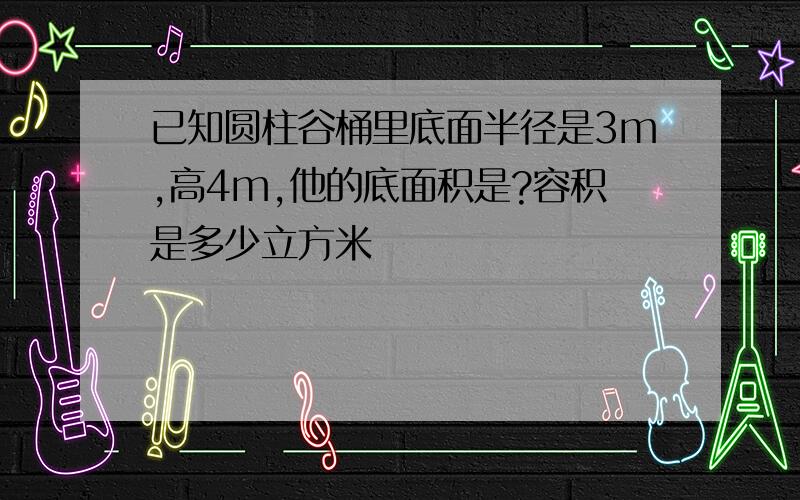 已知圆柱谷桶里底面半径是3m,高4m,他的底面积是?容积是多少立方米